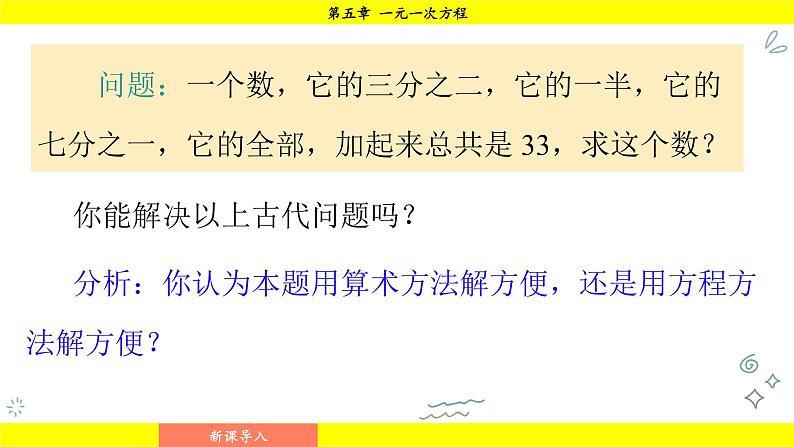 第五章 一元一次方程

问题：一个数，它的三分之二，它的一半，它的七分之一，它的全部，加起来总共是 33，求这个数？

你能解决以上古代问题吗？

分析：你认为本题用算术方法解方便，还是用方程方法解方便？

新课导入